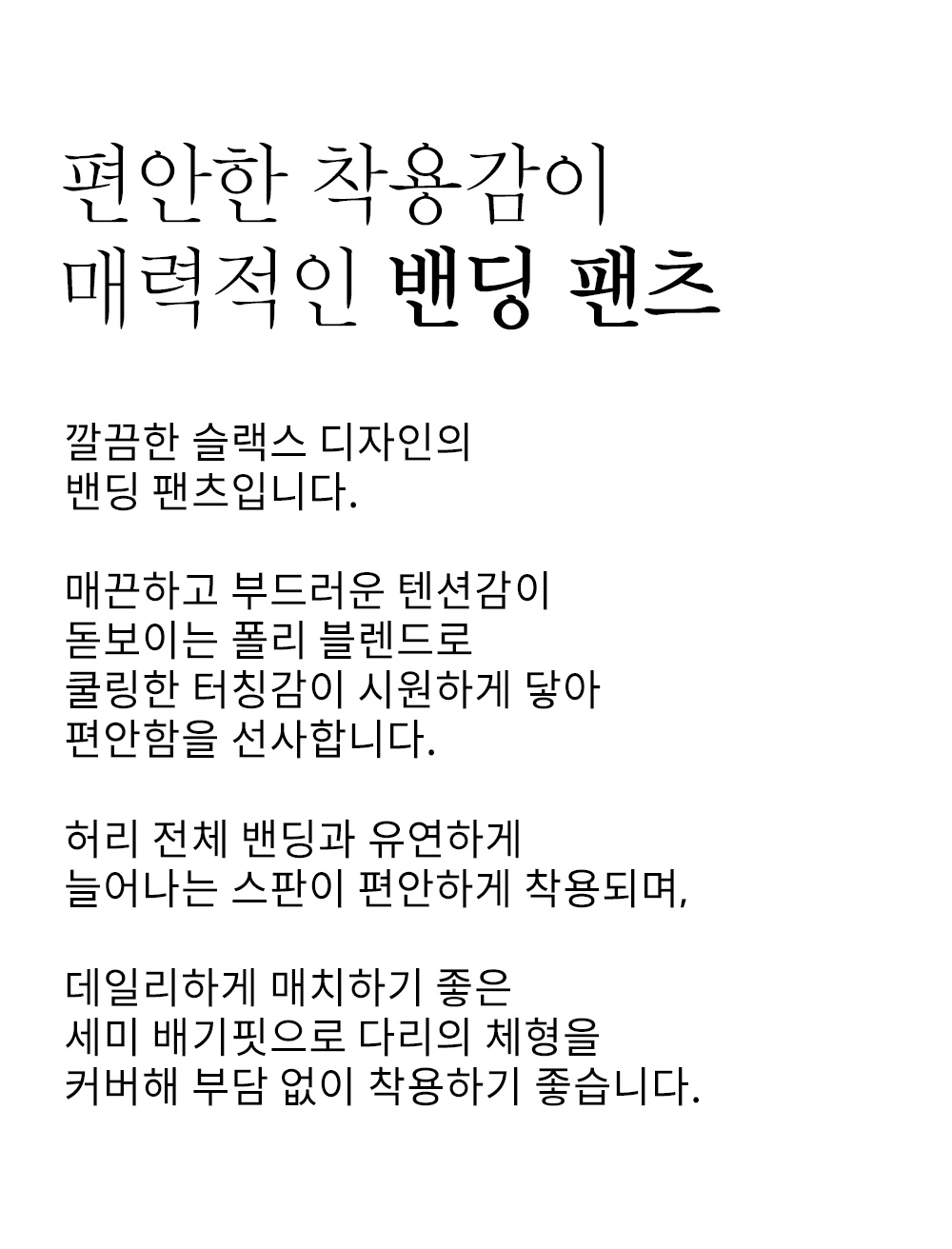 편안한 착용감이
매력적인 밴딩 팬츠

깔끔한 슬랙스 디자인의
밴딩 팬츠입니다.

매끈하고 부드러운 텐션감이
돋보이는 폴리 블렌드로
쿨링한 터칭감이 시원하게 닿아
편안함을 선사합니다.

허리 전체 밴딩과 유연하게
늘어나는 스판이 편안하게 착용되며,

데일리하게 매치하기 좋은
세미 배기핏으로 다리의 체형을
커버해 부담 없이 착용하기 좋습니다.